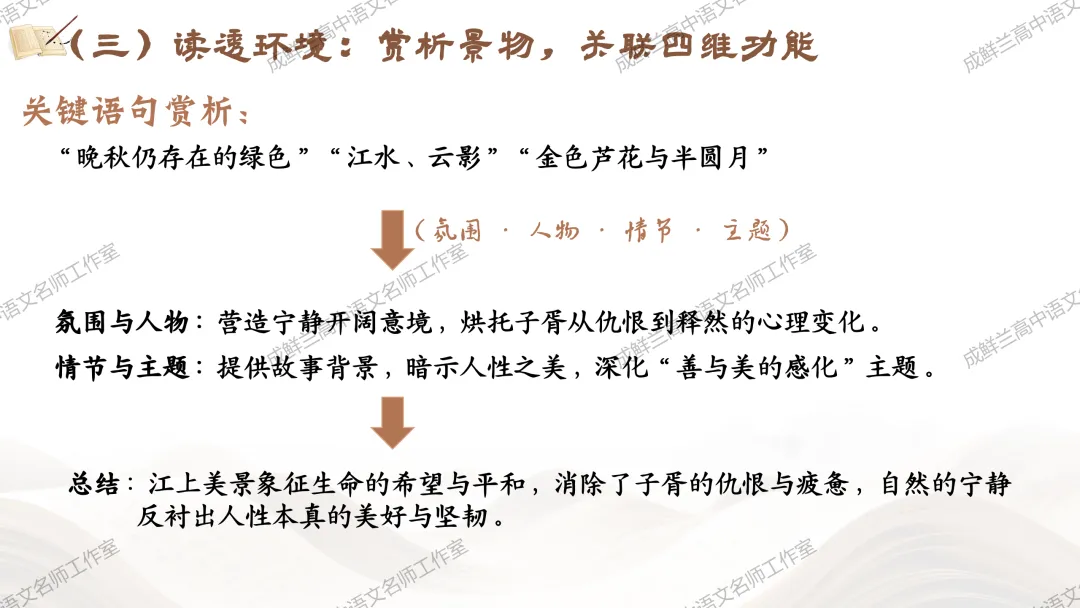 （三）读透环境：赏析景物，关联四维功能

关键语句赏析：

“晚秋仍存在的绿色”“江水、云影”“金色芦花与半圆月”

（氛围 · 人物 · 情节 · 主题）

氛围与人物：营造宁静开阔意境，烘托子胥从仇恨到释然的心理变化。

情节与主题：提供故事背景，暗示人性之美，深化“善与美的感化”主题。

总结：江上美景象征生命的希望与平和，消除了子胥的仇恨与疲惫，自然的宁静反衬出人性本真的美好与坚韧。

成鲜兰高中语文名师工作室